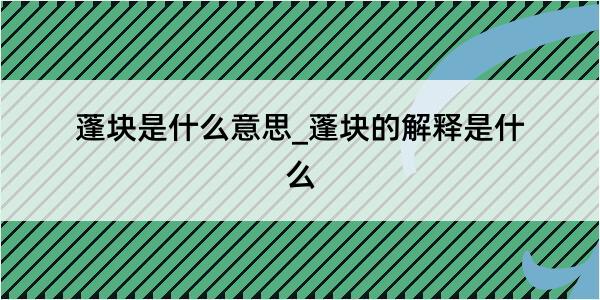 蓬块是什么意思_蓬块的解释是什么